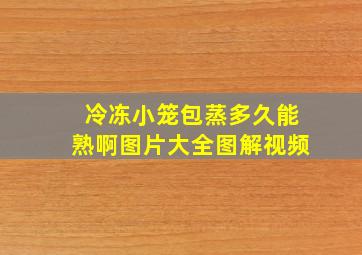 冷冻小笼包蒸多久能熟啊图片大全图解视频